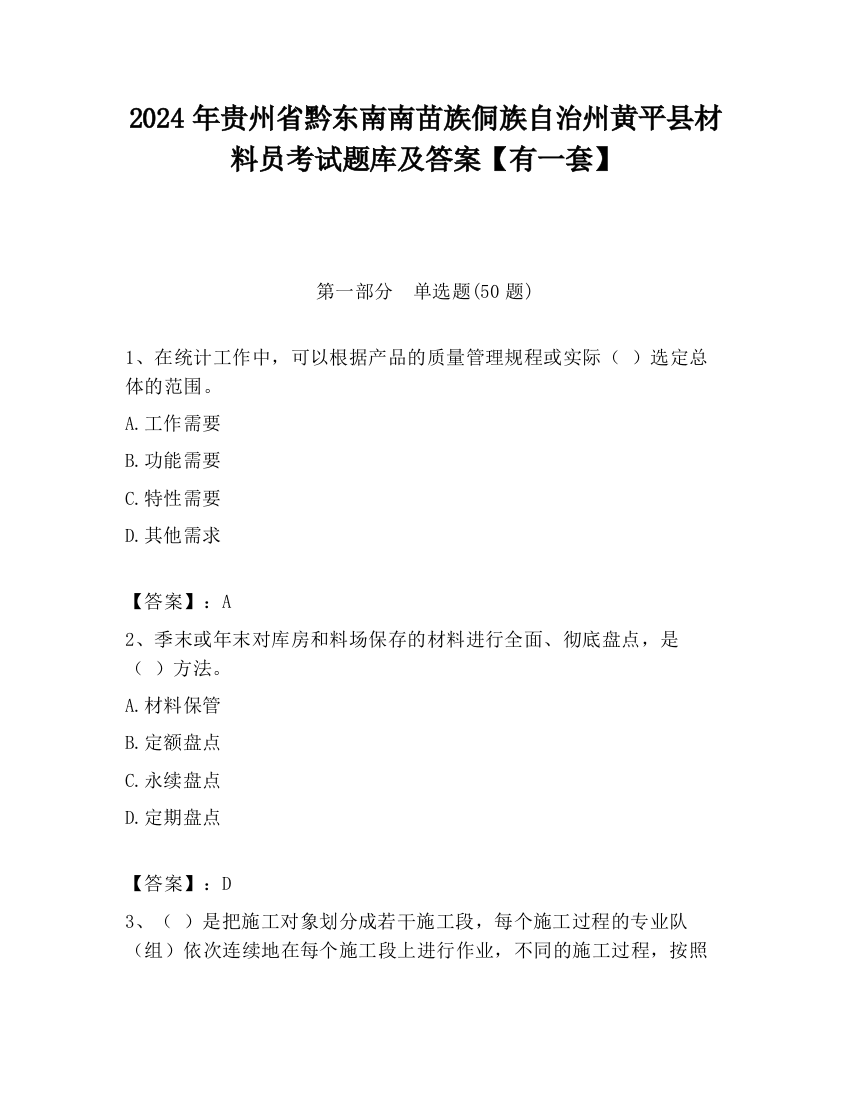 2024 年贵州省黔东南南苗族侗族自治州黄平县材料员考试题库及答案【有一套】

第一部分 单选题(50 题)

1、在统计工作中，可以根据产品的质量管理规程或实际（ ）选定总体的范围。

A.工作需要

B.功能需要

C.特性需要

D.其他需求

【答案】：A

2、季末或年末对库房和料场保存的材料进行全面、彻底盘点，是（ ）方法。

A.材料保管

B.定额盘点

C.永续盘点

D.定期盘点

【答案】：D

3、（ ）是把施工对象划分成若干施工段，每个施工过程的专业队（组）依次连续地在每个施工段上进行作业，不同的施工过程，按照